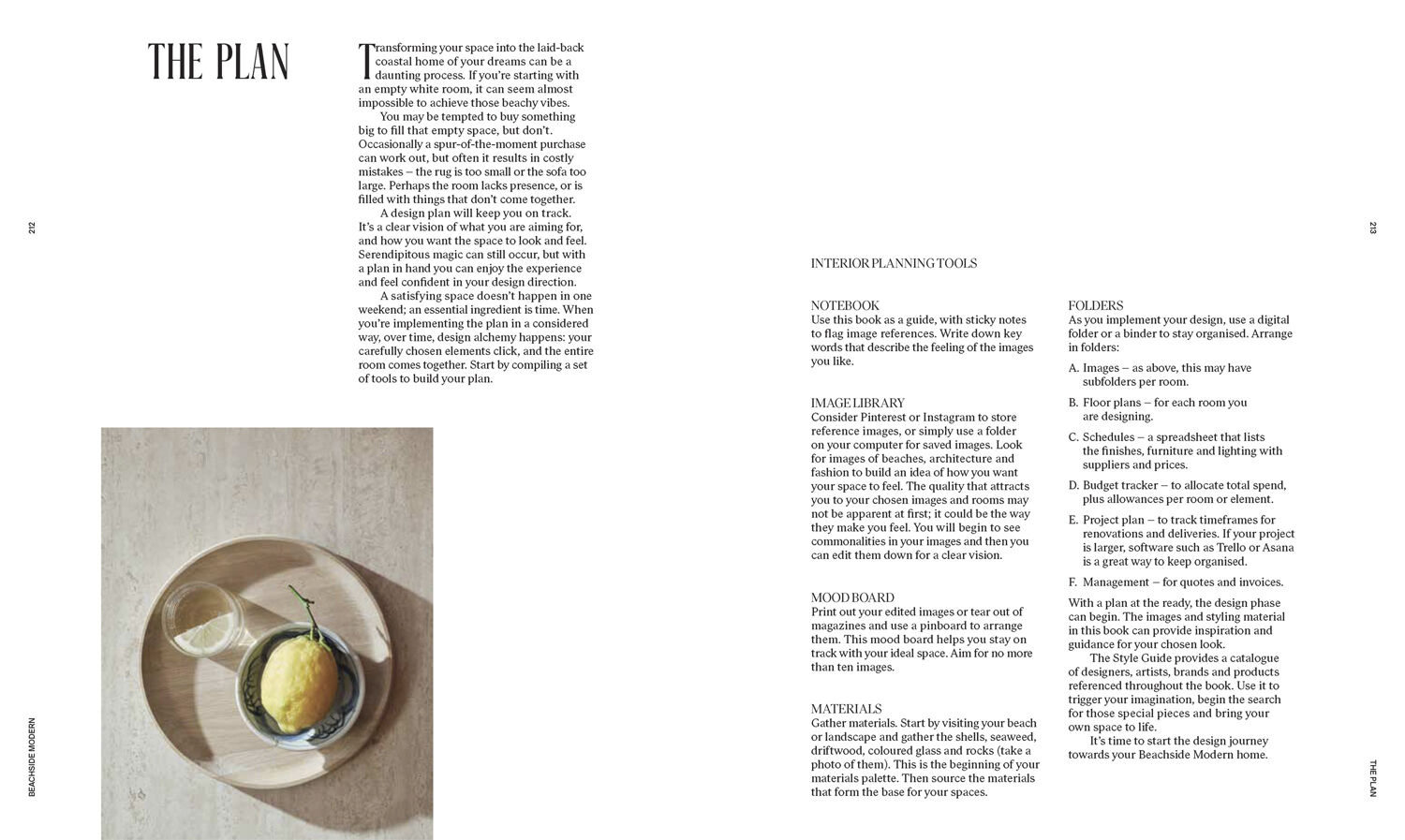 212

BEACHSIDE MODERN

THE PLAN

Transforming your space into the laid-back coastal home of your dreams can be a daunting process. If you're starting with an empty white room, it can seem almost impossible to achieve those beachy vibes.

You may be tempted to buy something big to fill that empty space, but don't. Occasionally a spur-of-the-moment purchase can work out, but often it results in costly mistakes – the rug is too small or the sofa too large. Perhaps the room lacks presence, or is filled with things that don't come together.

A design plan will keep you on track. It's a clear vision of what you are aiming for, and how you want the space to look and feel. Serendipitous magic can still occur, but with a plan in hand you can enjoy the experience and feel confident in your design direction.

A satisfying space doesn't happen in one weekend; an essential ingredient is time. When you're implementing the plan in a considered way, over time, design alchemy happens: your carefully chosen elements click, and the entire room comes together. Start by compiling a set of tools to build your plan.

213

THE PLAN

INTERIOR PLANNING TOOLS

NOTEBOOK
Use this book as a guide, with sticky notes to flag image references. Write down key words that describe the feeling of the images you like.

IMAGE LIBRARY
Consider Pinterest or Instagram to store reference images, or simply use a folder on your computer for saved images. Look for images of beaches, architecture and fashion to build an idea of how you want your space to feel. The quality that attracts you to your chosen images and rooms may not be apparent at first; it could be the way they make you feel. You will begin to see commonalities in your images and then you can edit them down for a clear vision.

MOOD BOARD
Print out your edited images or tear out of magazines and use a pinboard to arrange them. This mood board helps you stay on track with your ideal space. Aim for no more than ten images.

MATERIALS
Gather materials. Start by visiting your beach or landscape and gather the shells, seaweed, driftwood, coloured glass and rocks (take a photo of them). This is the beginning of your materials palette. Then source the materials that form the base for your spaces.

FOLDERS
As you implement your design, use a digital folder or a binder to stay organised. Arrange in folders:

A. Images – as above, this may have subfolders per room.

B. Floor plans – for each room you are designing.

C. Schedules – a spreadsheet that lists the finishes, furniture and lighting with suppliers and prices.

D. Budget tracker – to allocate total spend, plus allowances per room or element.

E. Project plan – to track timeframes for renovations and deliveries. If your project is larger, software such as Trello or Asana is a great way to keep organised.

F. Management – for quotes and invoices.

With a plan at the ready, the design phase can begin. The images and styling material in this book can provide inspiration and guidance for your chosen look.

The Style Guide provides a catalogue of designers, artists, brands and products referenced throughout the book. Use it to trigger your imagination, begin the search for those special pieces and bring your own space to life.

It's time to start the design journey towards your Beachside Modern home.